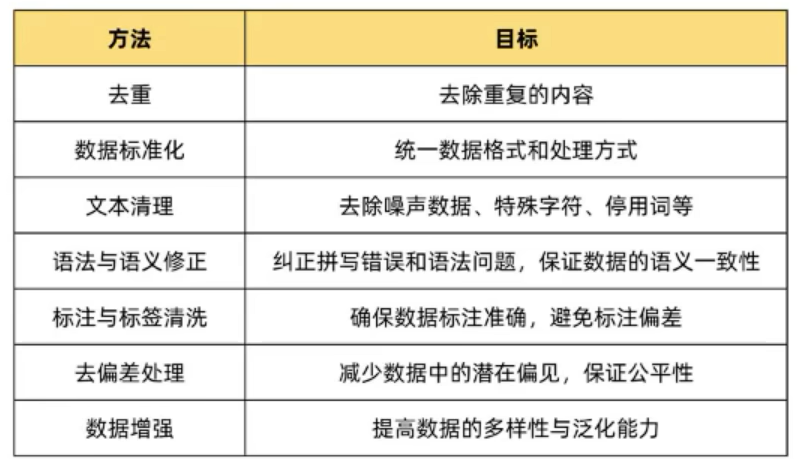 | 方法 | 目标 |
|---|---|
| 去重 | 去除重复的内容 |
| 数据标准化 | 统一数据格式和处理方式 |
| 文本清理 | 去除噪声数据、特殊字符、停用词等 |
| 语法与语义修正 | 纠正拼写错误和语法问题，保证数据的语义一致性 |
| 标注与标签清洗 | 确保数据标注准确，避免标注偏差 |
| 去偏差处理 | 减少数据中的潜在偏见，保证公平性 |
| 数据增强 | 提高数据的多样性与泛化能力 |